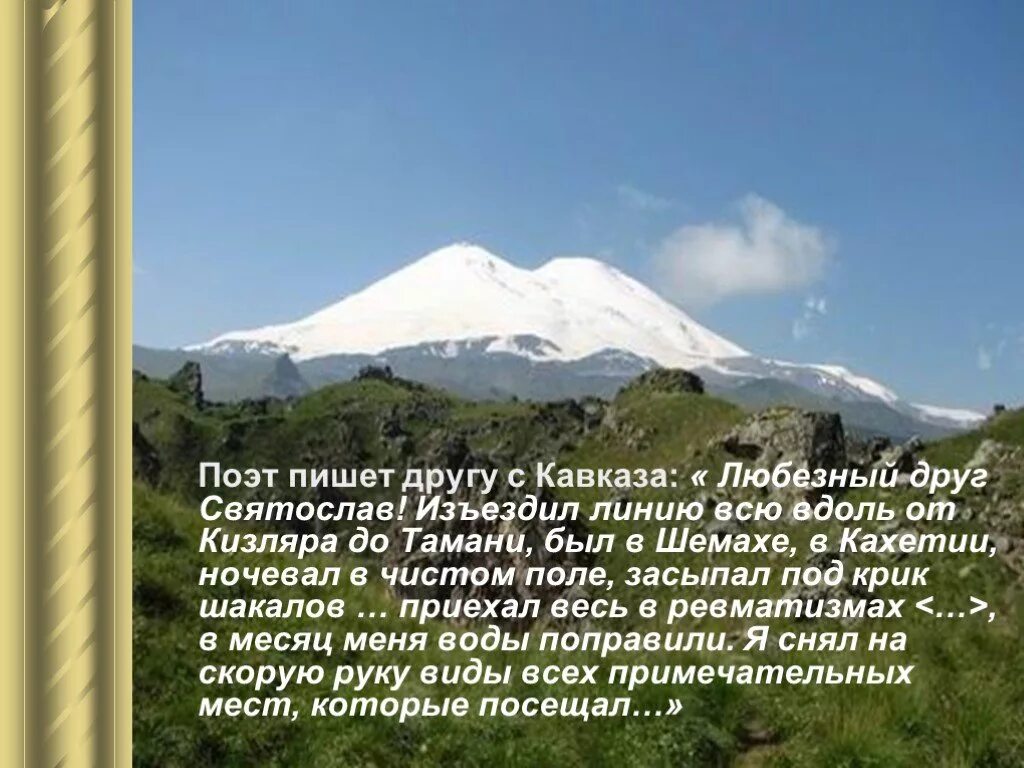 Поэт пишет другу с Кавказа: « Любезный друг Святослав! Изъездил линию всю вдоль от Кизляра до Тамани, был в Шемахе, в Кахетии, ночевал в чистом поле, засыпал под крик шакалов … приехал весь в ревматизмах <…>, в месяц меня воды поправили. Я снял на скорую руку виды всех примечательных мест, которые посещал…»